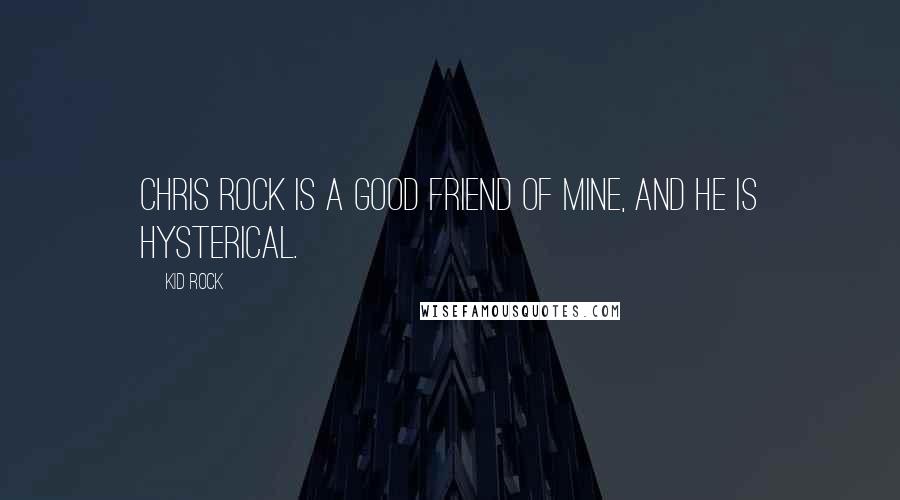 CHRIS ROCK IS A GOOD FRIEND OF MINE, AND HE IS HYSTERICAL.

KID ROCK

WISEFAMOUSQUOTES.COM